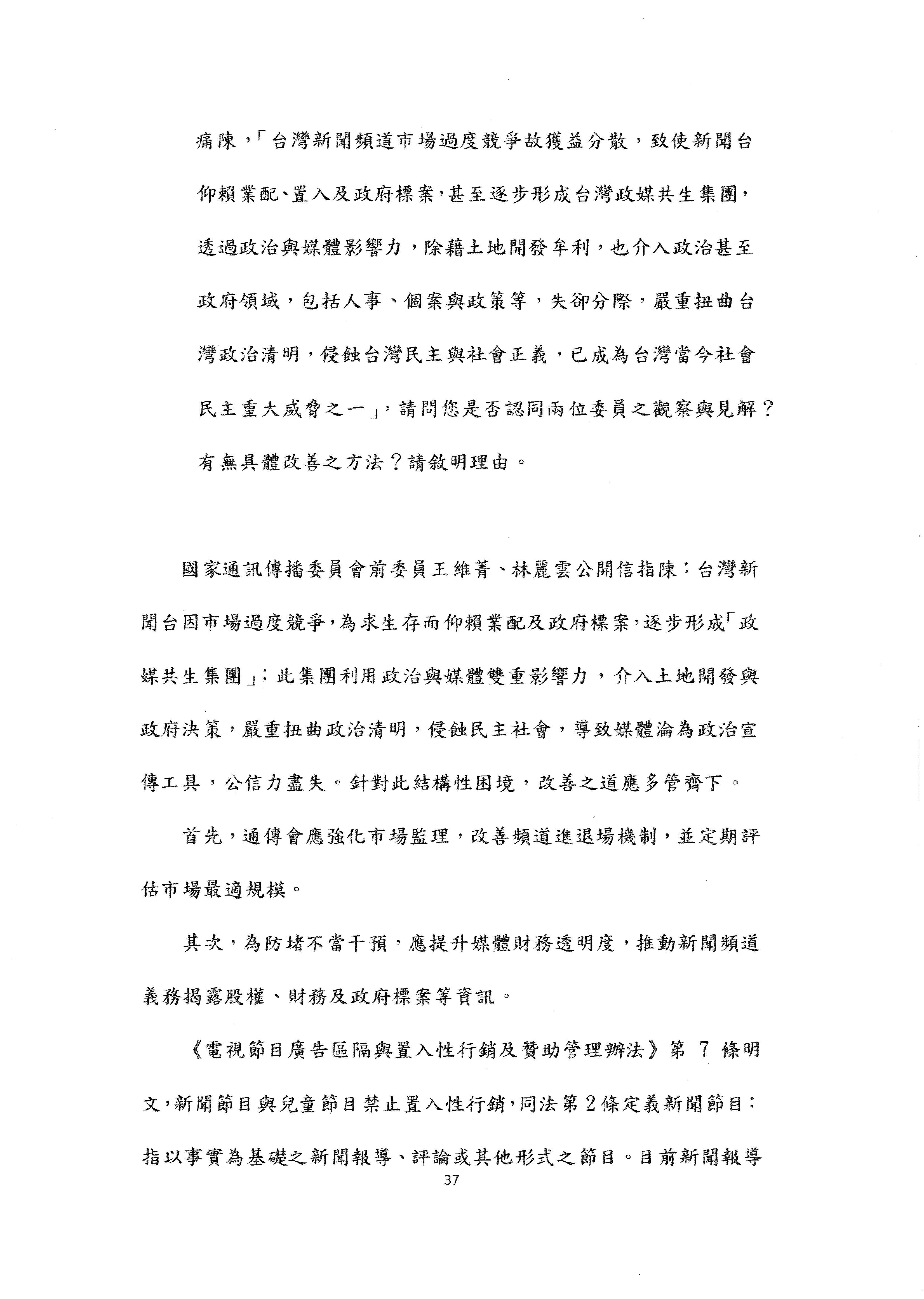 痛陳，「台灣新聞頻道市場過度競爭故獲益分散，致使新聞台仰賴業配、置入及政府標案，甚至逐步形成台灣政媒共生集團，透過政治與媒體影響力，除藉土地開發牟利，也介入政治甚至政府領域，包括人事、個案與政策等，失卻分際，嚴重扭曲台灣政治清明，侵蝕台灣民主與社會正義，已成為台灣當今社會民主重大威脅之一」，請問您是否認同兩位委員之觀察與見解？有無具體改善之方法？請敘明理由。

國家通訊傳播委員會前委員王維菁、林麗雲公開信指陳：台灣新聞台因市場過度競爭，為求生存而仰賴業配及政府標案，逐步形成「政媒共生集團」；此集團利用政治與媒體雙重影響力，介入土地開發與政府決策，嚴重扭曲政治清明，侵蝕民主社會，導致媒體淪為政治宣傳工具，公信力盡失。針對此結構性困境，改善之道應多管齊下。

首先，通傳會應強化市場監理，改善頻道進退場機制，並定期評估市場最適規模。

其次，為防堵不當干預，應提升媒體財務透明度，推動新聞頻道義務揭露股權、財務及政府標案等資訊。

《電視節目廣告區隔與置入性行銷及贊助管理辦法》第 7 條明文，新聞節目與兒童節目禁止置入性行銷，同法第2條定義新聞節目：指以事實為基礎之新聞報導、評論或其他形式之節目。目前新聞報導

37